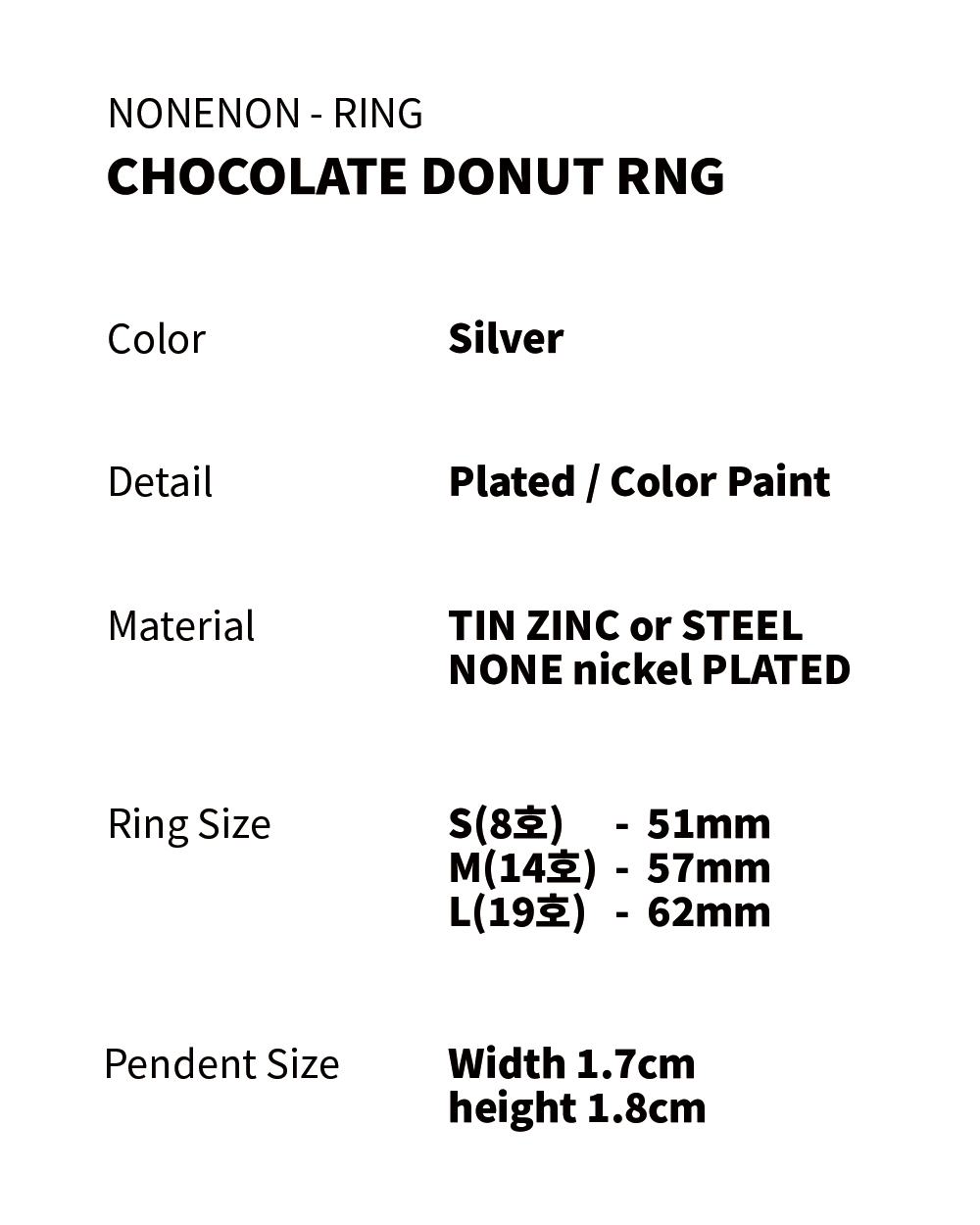 NONENON - RING
CHOCOLATE DONUT RNG

Color
Silver

Detail
Plated / Color Paint

Material
TIN ZINC or STEEL
NONE nickel PLATED

Ring Size
S(8호) - 51mm
M(14호) - 57mm
L(19호) - 62mm

Pendent Size
Width 1.7cm
height 1.8cm